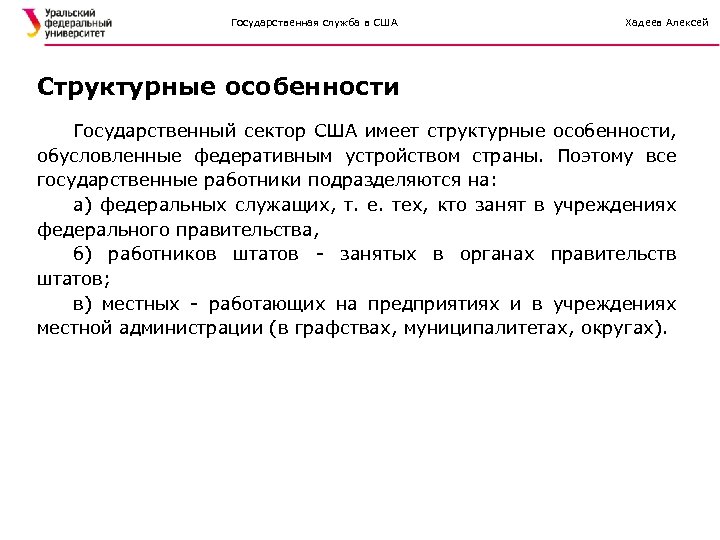 Уральский федеральный университет

Государственная служба в США

Хадеев Алексей

Структурные особенности

Государственный сектор США имеет структурные особенности, обусловленные федеративным устройством страны. Поэтому все государственные работники подразделяются на:

а) федеральных служащих, т. е. тех, кто занят в учреждениях федерального правительства,

б) работников штатов - занятых в органах правительств штатов;

в) местных - работающих на предприятиях и в учреждениях местной администрации (в графствах, муниципалитетах, округах).